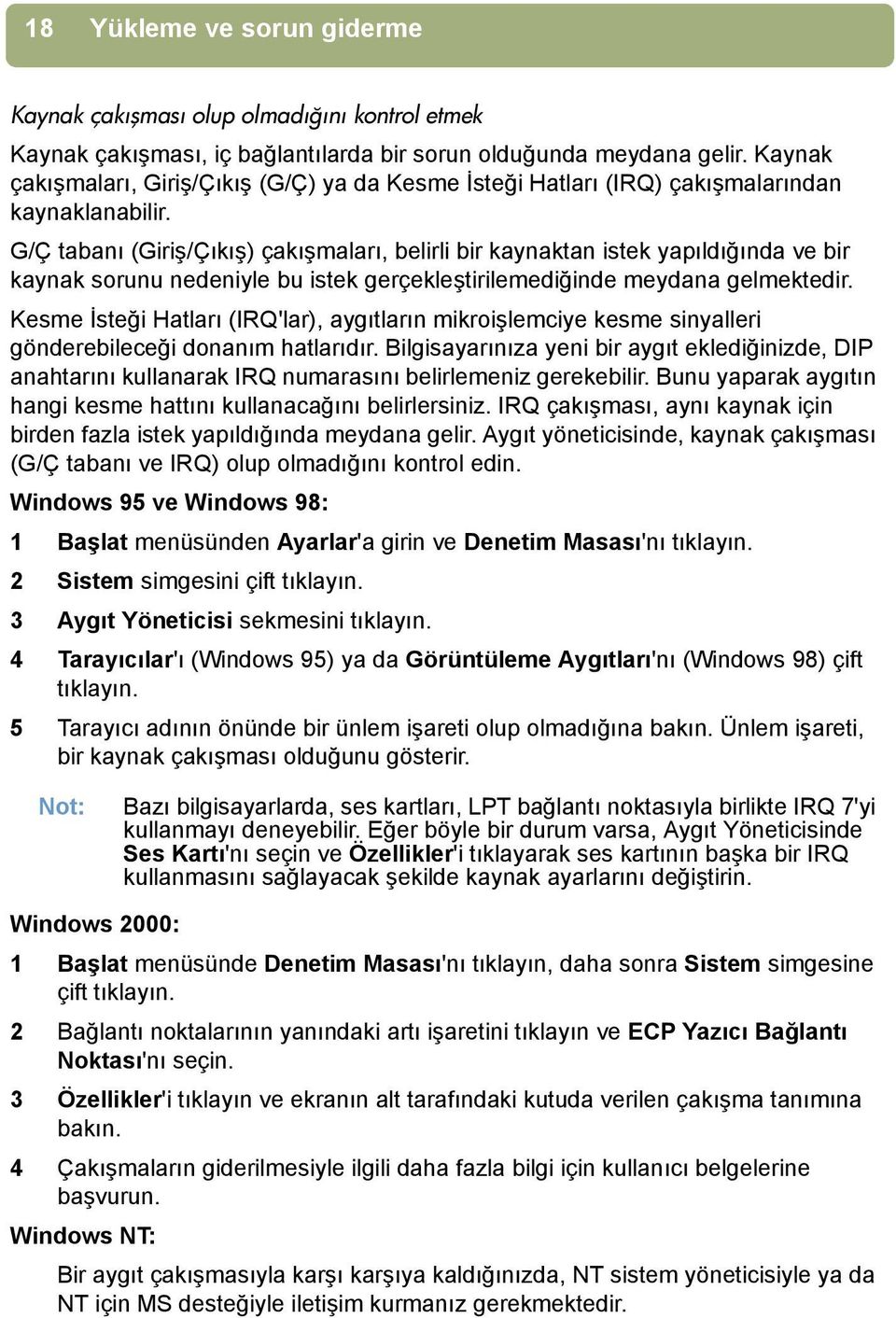 18 Yükleme ve sorun giderme

Kaynak çakışması olup olmadığını kontrol etmek

Kaynak çakışması, iç bağlantılarda bir sorun olduğunda meydana gelir. Kaynak çakışmaları, Giriş/Çıkış (G/Ç) ya da Kesme İsteği Hatları (IRQ) çakışmalarından kaynaklanabilir.

G/Ç tabanı (Giriş/Çıkış) çakışmaları, belirli bir kaynaktan istek yapıldığında ve bir kaynak sorunu nedeniyle bu istek gerçekleştirilemediğinde meydana gelmektedir.

Kesme İsteği Hatları (IRQ'lar), aygıtların mikroişlemciye kesme sinyalleri gönderebileceği donanım hatlarıdır. Bilgisayarınıza yeni bir aygıt eklediğinizde, DIP anahtarını kullanarak IRQ numarasını belirlemeniz gerekebilir. Bunu yaparak aygıtın hangi kesme hattını kullanacağını belirlersiniz. IRQ çakışması, aynı kaynak için birden fazla istek yapıldığında meydana gelir. Aygıt yöneticisinde, kaynak çakışması (G/Ç tabanı ve IRQ) olup olmadığını kontrol edin.

Windows 95 ve Windows 98:

1 Başlat menüsünden Ayarlar'a girin ve Denetim Masası'nı tıklayın.

2 Sistem simgesini çift tıklayın.

3 Aygıt Yöneticisi sekmesini tıklayın.

4 Tarayıcılar'ı (Windows 95) ya da Görüntüleme Aygıtları'nı (Windows 98) çift tıklayın.

5 Tarayıcı adının önünde bir ünlem işareti olup olmadığına bakın. Ünlem işareti, bir kaynak çakışması olduğunu gösterir.

Not: Bazı bilgisayarlarda, ses kartları, LPT bağlantı noktasıyla birlikte IRQ 7'yi kullanmayı deneyebilir. Eğer böyle bir durum varsa, Aygıt Yöneticisinde Ses Kartı'nı seçin ve Özellikler'i tıklayarak ses kartının başka bir IRQ kullanmasını sağlayacak şekilde kaynak ayarlarını değiştirin.

Windows 2000:

1 Başlat menüsünde Denetim Masası'nı tıklayın, daha sonra Sistem simgesine çift tıklayın.

2 Bağlantı noktalarının yanındaki artı işaretini tıklayın ve ECP Yazıcı Bağlantı Noktası'nı seçin.

3 Özellikler'i tıklayın ve ekranın alt tarafındaki kutuda verilen çakışma tanımına bakın.

4 Çakışmaların giderilmesiyle ilgili daha fazla bilgi için kullanıcı belgelerine başvurun.

Windows NT:

Bir aygıt çakışmasıyla karşı karşıya kaldığınızda, NT sistem yöneticisiyle ya da NT için MS desteğiyle iletişim kurmanız gerekmektedir.